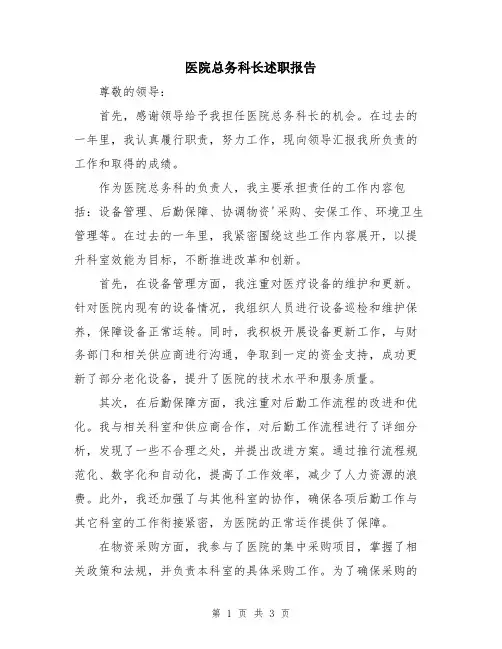 医院总务科长述职报告

尊敬的领导：

首先，感谢领导给予我担任医院总务科长的机会。在过去的一年里，我认真履行职责，努力工作，现向领导汇报我所负责的工作和取得的成绩。

作为医院总务科的负责人，我主要承担责任的工作内容包括：设备管理、后勤保障、协调物资'采购、安保工作、环境卫生管理等。在过去的一年里，我紧密围绕这些工作内容展开，以提升科室效能为目标，不断推进改革和创新。

首先，在设备管理方面，我注重对医疗设备的维护和更新。针对医院内现有的设备情况，我组织人员进行设备巡检和维护保养，保障设备正常运转。同时，我积极开展设备更新工作，与财务部门和相关供应商进行沟通，争取到一定的资金支持，成功更新了部分老化设备，提升了医院的技术水平和服务质量。

其次，在后勤保障方面，我注重对后勤工作流程的改进和优化。我与相关科室和供应商合作，对后勤工作流程进行了详细分析，发现了一些不合理之处，并提出改进方案。通过推行流程规范化、数字化和自动化，提高了工作效率，减少了人力资源的浪费。此外，我还加强了与其他科室的协作，确保各项后勤工作与其它科室的工作衔接紧密，为医院的正常运作提供了保障。

在物资采购方面，我参与了医院的集中采购项目，掌握了相关政策和法规，并负责本科室的具体采购工作。为了确保采购的

第 1 页 共 3 页